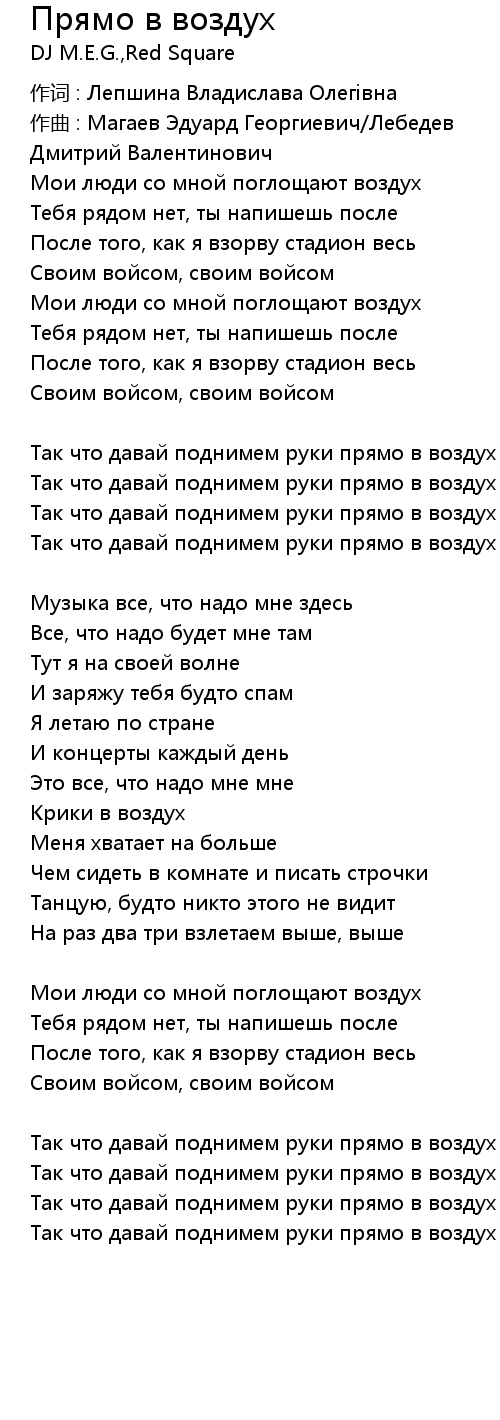 Прямо в воздух
DJ M.E.G.,Red Square

作词 : Лепшина Владислава Олегівна
作曲 : Магаев Эдуард Георгиевич/Лебедев Дмитрий Валентинович
Мои люди со мной поглощают воздух
Тебя рядом нет, ты напишешь после
После того, как я взорву стадион весь
Своим войсом, своим войсом
Мои люди со мной поглощают воздух
Тебя рядом нет, ты напишешь после
После того, как я взорву стадион весь
Своим войсом, своим войсом

Так что давай поднимем руки прямо в воздух
Так что давай поднимем руки прямо в воздух
Так что давай поднимем руки прямо в воздух
Так что давай поднимем руки прямо в воздух

Музыка все, что надо мне здесь
Все, что надо будет мне там
Тут я на своей волне
И заряжу тебя будто спам
Я летаю по стране
И концерты каждый день
Это все, что надо мне мне
Крики в воздух
Меня хватает на больше
Чем сидеть в комнате и писать строчки
Танцую, будто никто этого не видит
На раз два три взлетаем выше, выше

Мои люди со мной поглощают воздух
Тебя рядом нет, ты напишешь после
После того, как я взорву стадион весь
Своим войсом, своим войсом

Так что давай поднимем руки прямо в воздух
Так что давай поднимем руки прямо в воздух
Так что давай поднимем руки прямо в воздух
Так что давай поднимем руки прямо в воздух